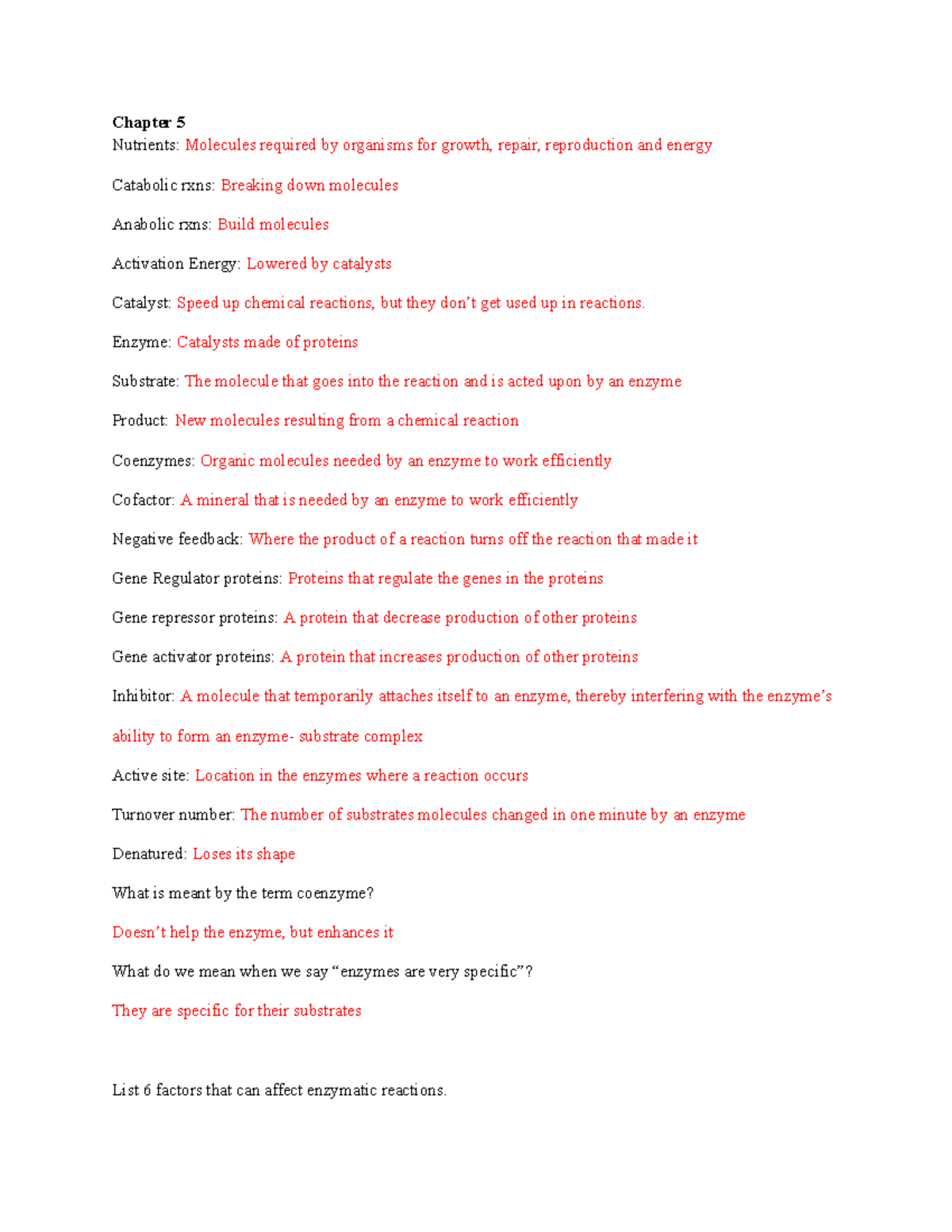 Chapter 5
Nutrients: Molecules required by organisms for growth, repair, reproduction and energy

Catabolic rxns: Breaking down molecules

Anabolic rxns: Build molecules

Activation Energy: Lowered by catalysts

Catalyst: Speed up chemical reactions, but they don't get used up in reactions.

Enzyme: Catalysts made of proteins

Substrate: The molecule that goes into the reaction and is acted upon by an enzyme

Product: New molecules resulting from a chemical reaction

Coenzymes: Organic molecules needed by an enzyme to work efficiently

Cofactor: A mineral that is needed by an enzyme to work efficiently

Negative feedback: Where the product of a reaction turns off the reaction that made it

Gene Regulator proteins: Proteins that regulate the genes in the proteins

Gene repressor proteins: A protein that decrease production of other proteins

Gene activator proteins: A protein that increases production of other proteins

Inhibitor: A molecule that temporarily attaches itself to an enzyme, thereby interfering with the enzyme's ability to form an enzyme- substrate complex

Active site: Location in the enzymes where a reaction occurs

Turnover number: The number of substrates molecules changed in one minute by an enzyme

Denatured: Loses its shape

What is meant by the term coenzyme?

Doesn't help the enzyme, but enhances it

What do we mean when we say "enzymes are very specific"?

They are specific for their substrates

List 6 factors that can affect enzymatic reactions.